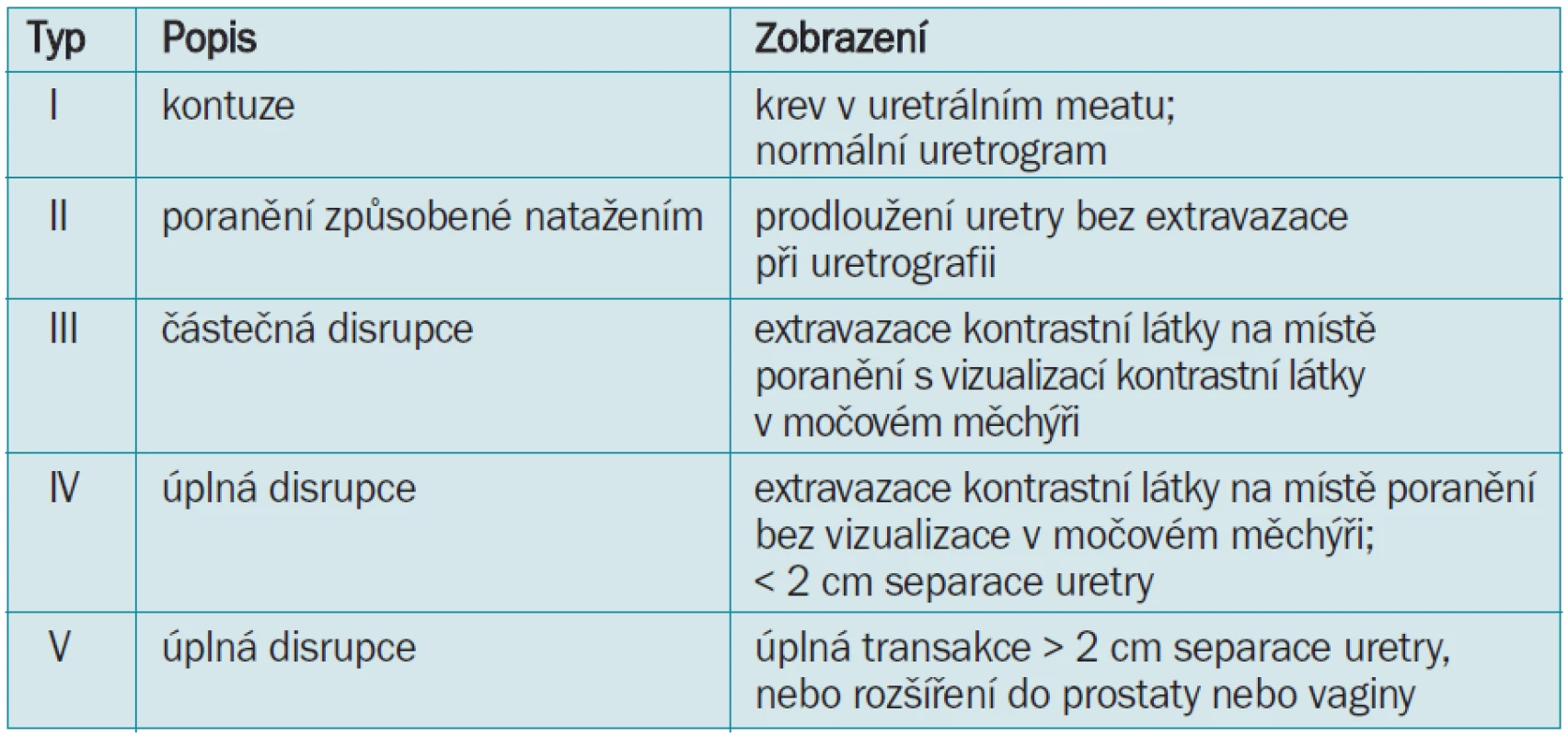 | Typ | Popis | Zobrazení |
|---|---|---|
| I | kontuze | krev v uretrálním meatu; normální uretrogram |
| II | poranění způsobené natažením | prodloužení uretry bez extravazace při uretrografii |
| III | částečná disrupce | extravazace kontrastní látky na místě poranění s vizualizací kontrastní látky v močovém měchýři |
| IV | úplná disrupce | extravazace kontrastní látky na místě poranění bez vizualizace v močovém měchýři; < 2 cm separace uretry |
| V | úplná disrupce | úplná transakce > 2 cm separace uretry, nebo rozšíření do prostaty nebo vaginy |